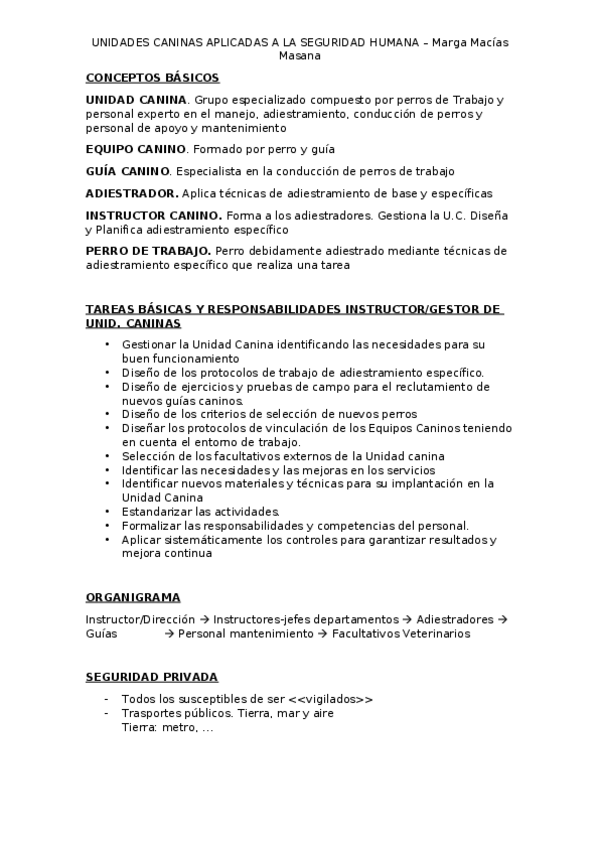 UNIDADES CANINAS APLICADAS A LA SEGURIDAD HUMANA – Marga Macías Masana

CONCEPTOS BÁSICOS

UNIDAD CANINA. Grupo especializado compuesto por perros de Trabajo y personal experto en el manejo, adiestramiento, conducción de perros y personal de apoyo y mantenimiento

EQUIPO CANINO. Formado por perro y guía

GUÍA CANINO. Especialista en la conducción de perros de trabajo

ADIESTRADOR. Aplica técnicas de adiestramiento de base y específicas

INSTRUCTOR CANINO. Forma a los adiestradores. Gestiona la U.C. Diseña y Planifica adiestramiento específico

PERRO DE TRABAJO. Perro debidamente adiestrado mediante técnicas de adiestramiento específico que realiza una tarea

TAREAS BÁSICAS Y RESPONSABILIDADES INSTRUCTOR/GESTOR DE UNID. CANINAS

• Gestionar la Unidad Canina identificando las necesidades para su buen funcionamiento
• Diseño de los protocolos de trabajo de adiestramiento específico.
• Diseño de ejercicios y pruebas de campo para el reclutamiento de nuevos guías caninos.
• Diseño de los criterios de selección de nuevos perros
• Diseñar los protocolos de vinculación de los Equipos Caninos teniendo en cuenta el entorno de trabajo.
• Selección de los facultativos externos de la Unidad canina
• Identificar las necesidades y las mejoras en los servicios
• Identificar nuevos materiales y técnicas para su implantación en la Unidad Canina
• Estandarizar las actividades.
• Formalizar las responsabilidades y competencias del personal.
• Aplicar sistemáticamente los controles para garantizar resultados y mejora continua

ORGANIGRAMA

Instructor/Dirección → Instructores-jefes departamentos → Adiestradores → Guías → Personal mantenimiento → Facultativos Veterinarios

SEGURIDAD PRIVADA

- Todos los susceptibles de ser <<vigilados>>
- Trasportes públicos. Tierra, mar y aire
Tierra: metro, ...